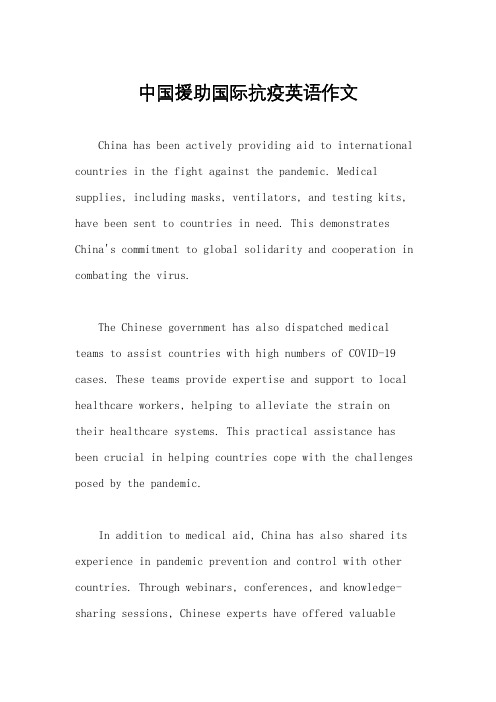 中国援助国际抗疫英语作文

China has been actively providing aid to international countries in the fight against the pandemic. Medical supplies, including masks, ventilators, and testing kits, have been sent to countries in need. This demonstrates China's commitment to global solidarity and cooperation in combating the virus.

The Chinese government has also dispatched medical teams to assist countries with high numbers of COVID-19 cases. These teams provide expertise and support to local healthcare workers, helping to alleviate the strain on their healthcare systems. This practical assistance has been crucial in helping countries cope with the challenges posed by the pandemic.

In addition to medical aid, China has also shared its experience in pandemic prevention and control with other countries. Through webinars, conferences, and knowledge-sharing sessions, Chinese experts have offered valuable